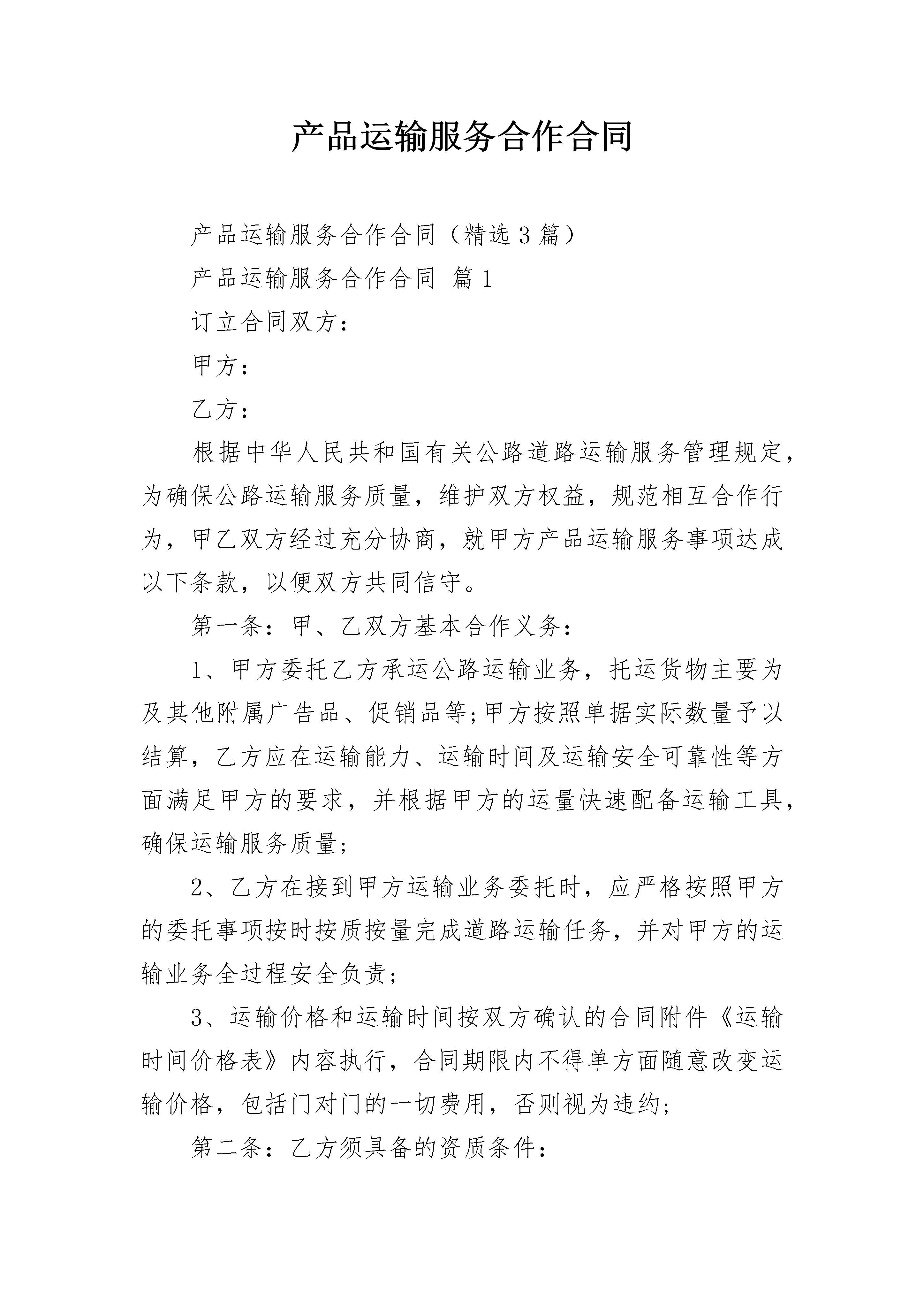 产品运输服务合作合同

产品运输服务合作合同（精选3篇）

产品运输服务合作合同 篇1

订立合同双方：

甲方：

乙方：

根据中华人民共和国有关公路道路运输服务管理规定，为确保公路运输服务质量，维护双方权益，规范相互合作行为，甲乙双方经过充分协商，就甲方产品运输服务事项达成以下条款，以便双方共同信守。

第一条：甲、乙双方基本合作义务：

1、甲方委托乙方承运公路运输业务，托运货物主要为及其他附属广告品、促销品等;甲方按照单据实际数量予以结算，乙方应在运输能力、运输时间及运输安全可靠性等方面满足甲方的要求，并根据甲方的运量快速配备运输工具，确保运输服务质量;

2、乙方在接到甲方运输业务委托时，应严格按照甲方的委托事项按时按质按量完成道路运输任务，并对甲方的运输业务全过程安全负责;

3、运输价格和运输时间按双方确认的合同附件《运输时间价格表》内容执行，合同期限内不得单方面随意改变运输价格，包括门对门的一切费用，否则视为违约;

第二条：乙方须具备的资质条件：